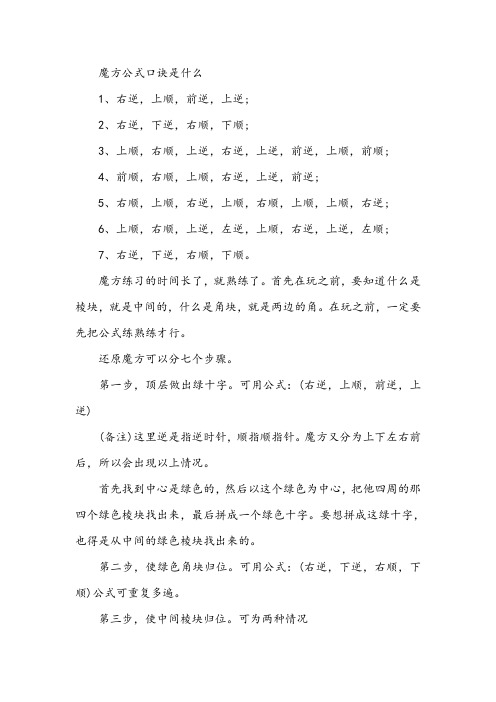 魔方公式口诀是什么

1、右逆，上顺，前逆，上逆；

2、右逆，下逆，右顺，下顺；

3、上顺，右顺，上逆，右逆，上逆，前逆，上顺，前顺；

4、前顺，右顺，上顺，右逆，上逆，前逆；

5、右顺，上顺，右逆，上顺，右顺，上顺，上顺，右逆；

6、上顺，右顺，上逆，左逆，上顺，右逆，上逆，左顺；

7、右逆，下逆，右顺，下顺。

魔方练习的时间长了，就熟练了。首先在玩之前，要知道什么是棱块，就是中间的，什么是角块，就是两边的角。在玩之前，一定要先把公式练熟练才行。

还原魔方可以分七个步骤。

第一步，顶层做出绿十字。可用公式：(右逆，上顺，前逆，上逆)

(备注)这里逆是指逆时针，顺指顺指针。魔方又分为上下左右前后，所以会出现以上情况。

首先找到中心是绿色的，然后以这个绿色为中心，把他四周的那四个绿色棱块找出来，最后拼成一个绿色十字。要想拼成这绿十字，也得是从中间的绿色棱块找出来的。

第二步，使绿色角块归位。可用公式：(右逆，下逆，右顺，下顺)公式可重复多遍。

第三步，使中间棱块归位。可为两种情况